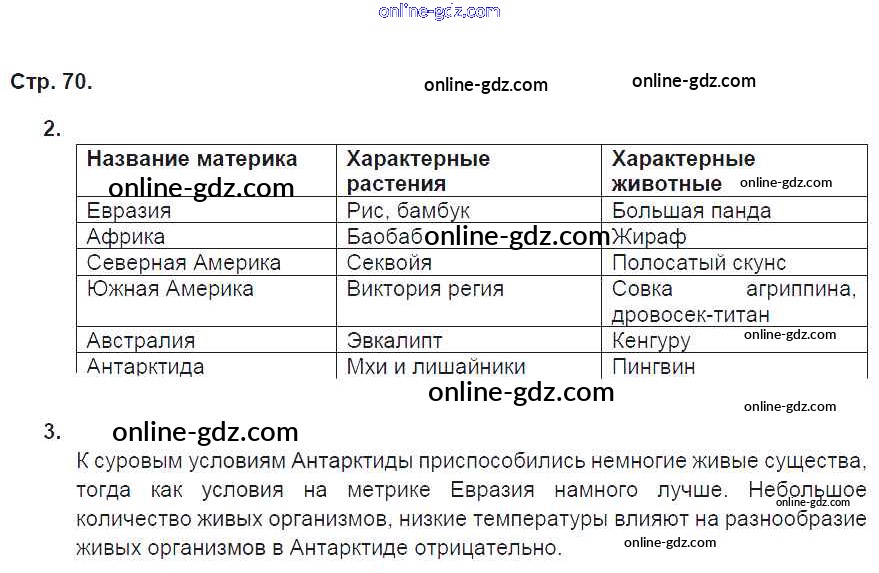 online-gdz.com

Стр. 70. online-gdz.com online-gdz.com

2.

| Название материка online-gdz.com | Характерные растения | Характерные животные online-gdz.com |
|---|---|---|
| Евразия | Рис, бамбук | Большая панда |
| Африка | Баобаб online-gdz.com | Жираф |
| Северная Америка | Секвойя | Полосатый скунс |
| Южная Америка | Виктория регия | Совка агриппина, дровосек-титан |
| Австралия | Эвкалипт | Кенгуру online-gdz.com |
| Антарктида | Мхи и лишайники | Пингвин |

online-gdz.com online-gdz.com

3. online-gdz.com

К суровым условиям Антарктиды приспособились немногие живые существа, тогда как условия на метрике Евразия намного лучше. Небольшое online-gdz.com количество живых организмов, низкие температуры влияют на разнообразие живых организмов в Антарктиде отрицательно. online-gdz.com